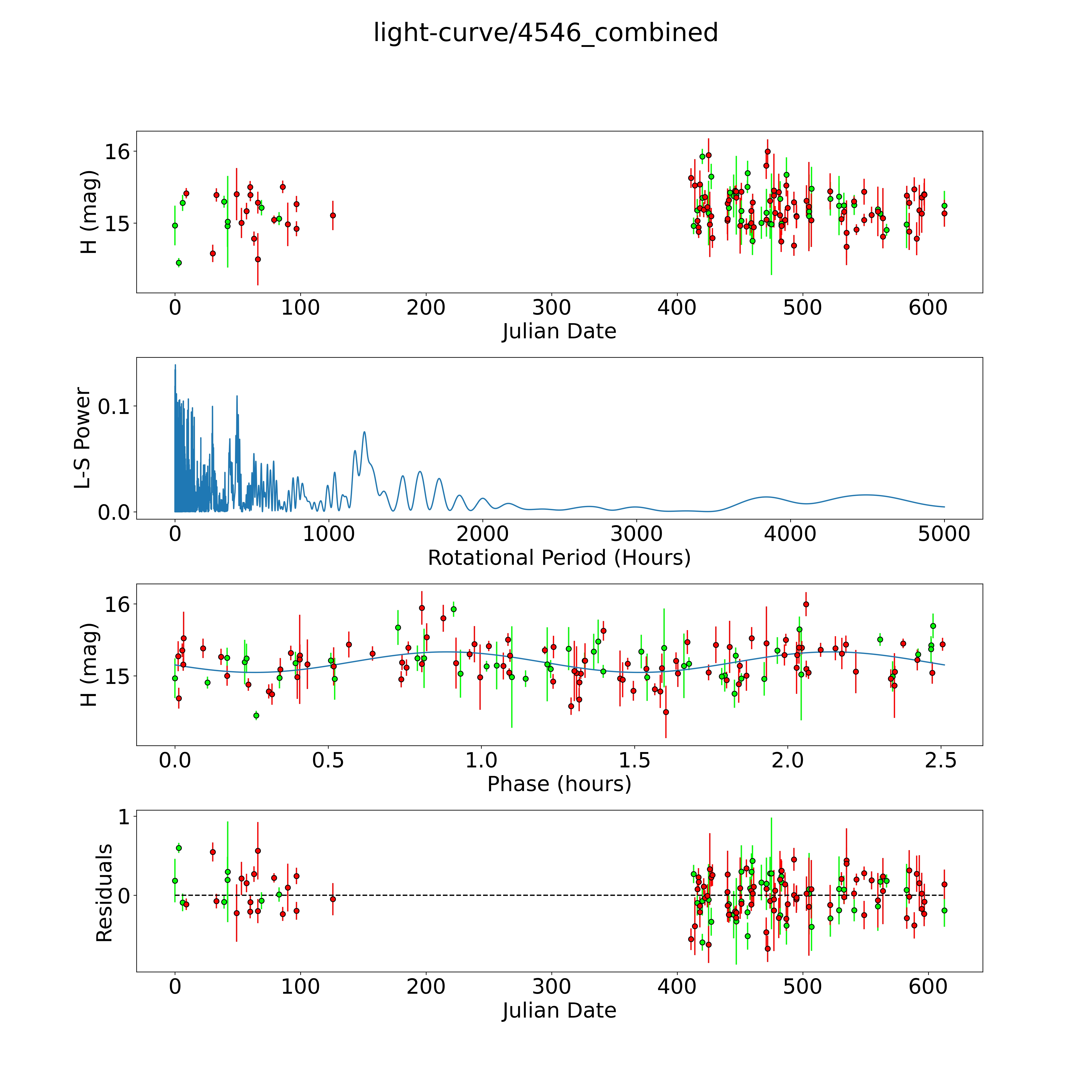 light-curve/4546_combined

H (mag)
16
15
0
100
200
300
400
500
600
Julian Date

L-S Power
0.1
0.0
0
1000
2000
3000
4000
5000
Rotational Period (Hours)

H (mag)
16
15
0.0
0.5
1.0
1.5
2.0
2.5
Phase (hours)

Residuals
1
0
0
100
200
300
400
500
600
Julian Date